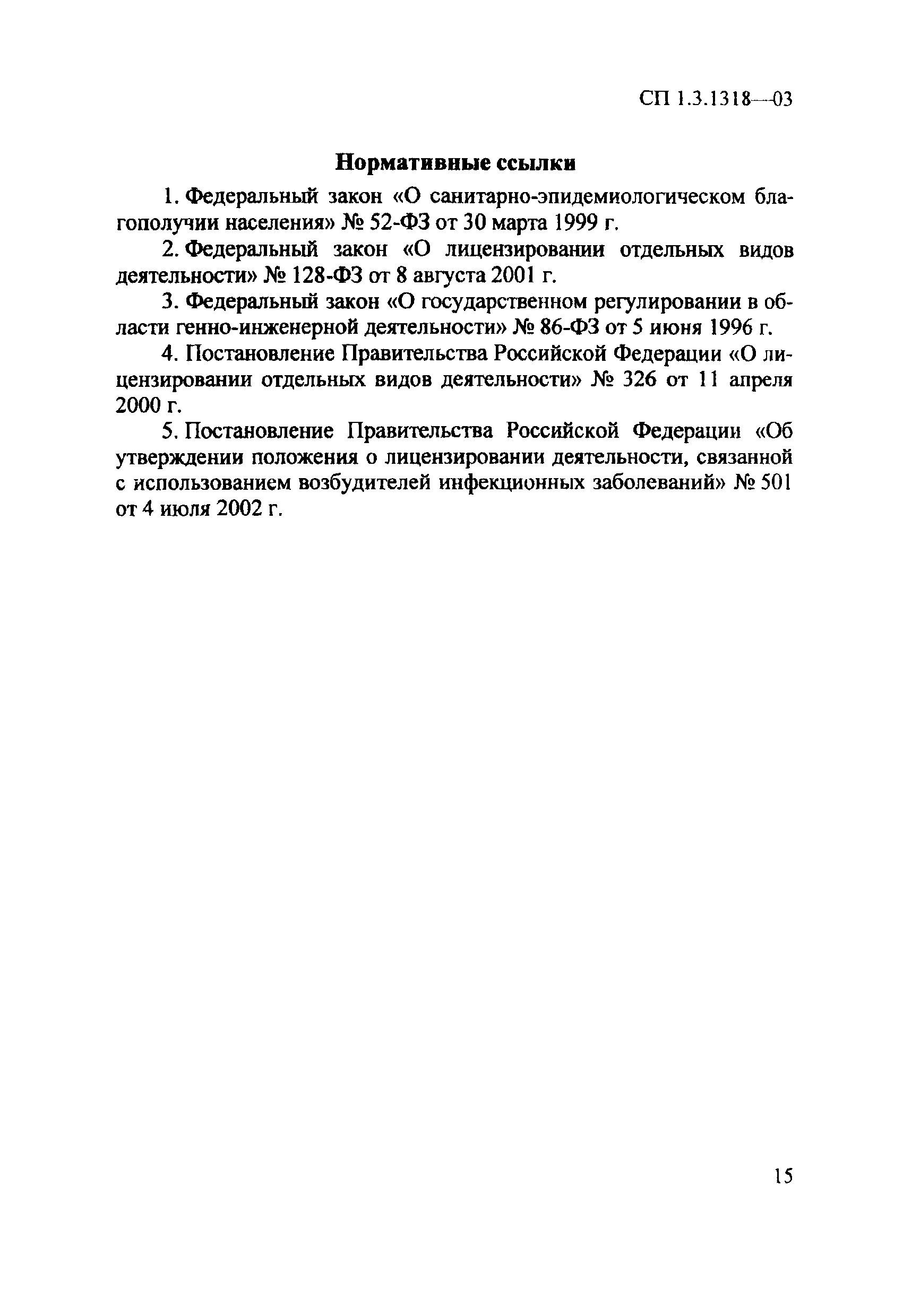 СП 1.3.1318—03

Нормативные ссылки

1. Федеральный закон «О санитарно-эпидемиологическом благополучии населения» № 52-ФЗ от 30 марта 1999 г.

2. Федеральный закон «О лицензировании отдельных видов деятельности» № 128-ФЗ от 8 августа 2001 г.

3. Федеральный закон «О государственном регулировании в области генно-инженерной деятельности» № 86-ФЗ от 5 июня 1996 г.

4. Постановление Правительства Российской Федерации «О лицензировании отдельных видов деятельности» № 326 от 11 апреля 2000 г.

5. Постановление Правительства Российской Федерации «Об утверждении положения о лицензировании деятельности, связанной с использованием возбудителей инфекционных заболеваний» № 501 от 4 июля 2002 г.

15